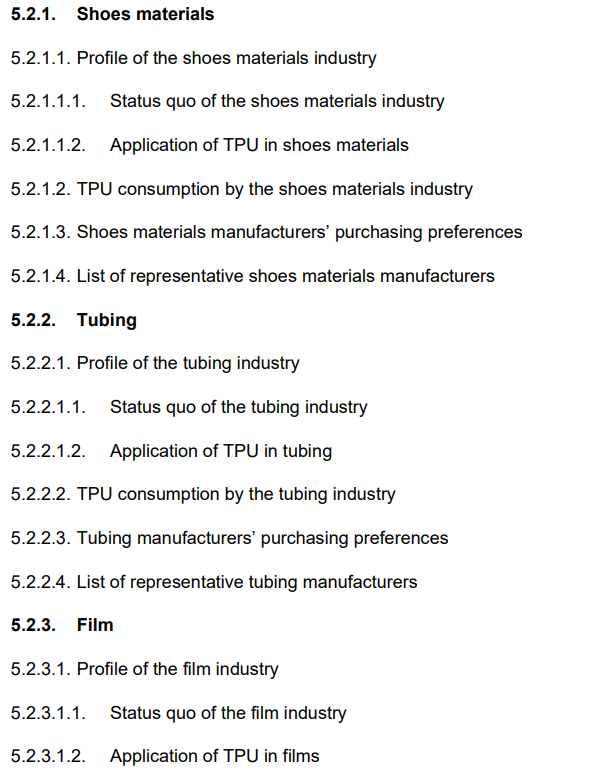 5.2.1. Shoes materials

5.2.1.1. Profile of the shoes materials industry

5.2.1.1.1. Status quo of the shoes materials industry

5.2.1.1.2. Application of TPU in shoes materials

5.2.1.2. TPU consumption by the shoes materials industry

5.2.1.3. Shoes materials manufacturers' purchasing preferences

5.2.1.4. List of representative shoes materials manufacturers

5.2.2. Tubing

5.2.2.1. Profile of the tubing industry

5.2.2.1.1. Status quo of the tubing industry

5.2.2.1.2. Application of TPU in tubing

5.2.2.2. TPU consumption by the tubing industry

5.2.2.3. Tubing manufacturers' purchasing preferences

5.2.2.4. List of representative tubing manufacturers

5.2.3. Film

5.2.3.1. Profile of the film industry

5.2.3.1.1. Status quo of the film industry

5.2.3.1.2. Application of TPU in films